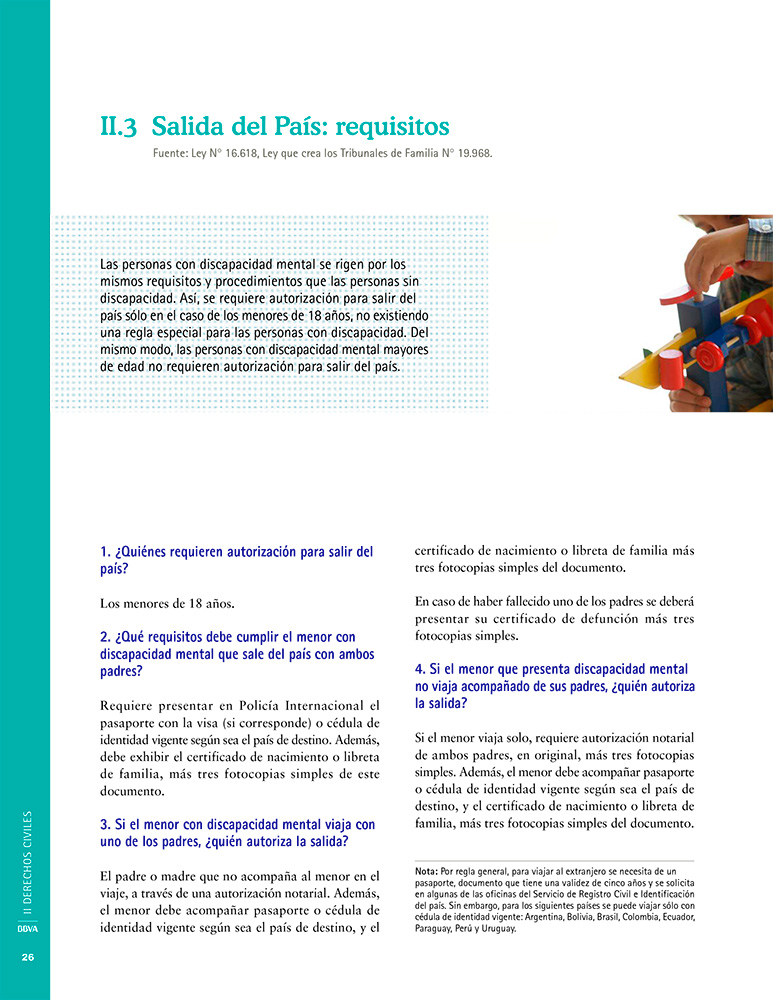 II.3 Salida del País: requisitos

Fuente: Ley N° 16.618, Ley que crea los Tribunales de Familia N° 19.968.

Las personas con discapacidad mental se rigen por los mismos requisitos y procedimientos que las personas sin discapacidad. Así, se requiere autorización para salir del país sólo en el caso de los menores de 18 años, no existiendo una regla especial para las personas con discapacidad. Del mismo modo, las personas con discapacidad mental mayores de edad no requieren autorización para salir del país.

1. ¿Quiénes requieren autorización para salir del país?

Los menores de 18 años.

2. ¿Qué requisitos debe cumplir el menor con discapacidad mental que sale del país con ambos padres?

Requiere presentar en Policía Internacional el pasaporte con la visa (si corresponde) o cédula de identidad vigente según sea el país de destino. Además, debe exhibir el certificado de nacimiento o libreta de familia, más tres fotocopias simples de este documento.

3. Si el menor con discapacidad mental viaja con uno de los padres, ¿quién autoriza la salida?

El padre o madre que no acompaña al menor en el viaje, a través de una autorización notarial. Además, el menor debe acompañar pasaporte o cédula de identidad vigente según sea el país de destino, y el certificado de nacimiento o libreta de familia más tres fotocopias simples del documento.

En caso de haber fallecido uno de los padres se deberá presentar su certificado de defunción más tres fotocopias simples.

4. Si el menor que presenta discapacidad mental no viaja acompañado de sus padres, ¿quién autoriza la salida?

Si el menor viaja solo, requiere autorización notarial de ambos padres, en original, más tres fotocopias simples. Además, el menor debe acompañar pasaporte o cédula de identidad vigente según sea el país de destino, y el certificado de nacimiento o libreta de familia, más tres fotocopias simples del documento.

Nota: Por regla general, para viajar al extranjero se necesita de un pasaporte, documento que tiene una validez de cinco años y se solicita en algunas de las oficinas del Servicio de Registro Civil e Identificación del país. Sin embargo, para los siguientes países se puede viajar sólo con cédula de identidad vigente: Argentina, Bolivia, Brasil, Colombia, Ecuador, Paraguay, Perú y Uruguay.

II DERECHOS CIVILES

BBVA

26